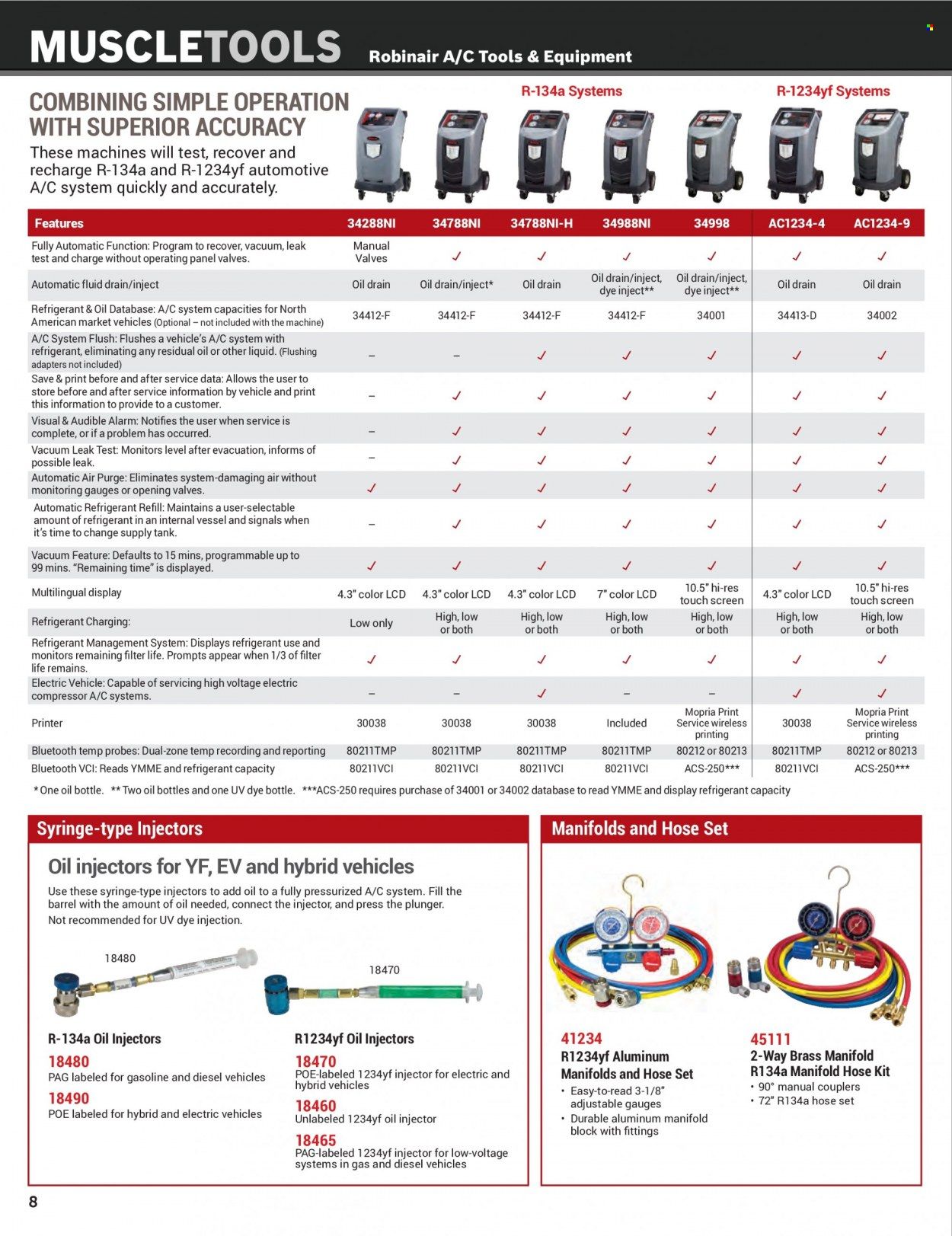 MUSCLETOOLS Robinair A/C Tools & Equipment

COMBINING SIMPLE OPERATION WITH SUPERIOR ACCURACY

These machines will test, recover and recharge R-134a and R-1234yf automotive A/C system quickly and accurately.

R-134a Systems

R-1234yf Systems

| Features | 34288NI | 34788NI | 34788NI-H | 34988NI | 34998 | AC1234-4 | AC1234-9 |
|---|---|---|---|---|---|---|---|
| Fully Automatic Function: Program to recover, vacuum, leak test and charge without operating panel valves. | Manual Valves | ✓ | ✓ | ✓ | ✓ | ✓ | ✓ |
| Automatic fluid drain/inject | Oil drain | Oil drain/inject* | Oil drain | Oil drain/inject, dye inject** | Oil drain/inject, dye inject** | Oil drain | Oil drain |
| Refrigerant & Oil Database: A/C system capacities for North American market vehicles (Optional – not included with the machine) | 34412-F | 34412-F | 34412-F | 34412-F | 34001 | 34413-D | 34002 |
| A/C System Flush: Flushes a vehicle's A/C system with refrigerant, eliminating any residual oil or other liquid. (Flushing adapters not included) | – | – | ✓ | ✓ | ✓ | ✓ | ✓ |
| Save & print before and after service data: Allows the user to store before and after service information by vehicle and print this information to provide to a customer. | – | ✓ | ✓ | ✓ | ✓ | ✓ | ✓ |
| Visual & Audible Alarm: Notifies the user when service is complete, or if a problem has occurred. | – | ✓ | ✓ | ✓ | ✓ | ✓ | ✓ |
| Vacuum Leak Test: Monitors level after evacuation, informs of possible leak. | – | ✓ | ✓ | ✓ | ✓ | ✓ | ✓ |
| Automatic Air Purge: Eliminates system-damaging air without monitoring gauges or opening valves. | ✓ | ✓ | ✓ | ✓ | ✓ | ✓ | ✓ |
| Automatic Refrigerant Refill: Maintains a user-selectable amount of refrigerant in an internal vessel and signals when it's time to change supply tank. | – | ✓ | ✓ | ✓ | ✓ | ✓ | ✓ |
| Vacuum Feature: Defaults to 15 mins, programmable up to 99 mins. "Remaining time" is displayed. | ✓ | ✓ | ✓ | ✓ | ✓ | ✓ | ✓ |
| Multilingual display | 4.3" color LCD | 4.3" color LCD | 4.3" color LCD | 7" color LCD | 10.5" hi-res touch screen | 4.3" color LCD | 10.5" hi-res touch screen |
| Refrigerant Charging: | Low only | High, low or both | High, low or both | High, low or both | High, low or both | High, low or both | High, low or both |
| Refrigerant Management System: Displays refrigerant use and monitors remaining filter life. Prompts appear when 1/3 of filter life remains. | ✓ | ✓ | ✓ | ✓ | ✓ | ✓ | ✓ |
| Electric Vehicle: Capable of servicing high voltage electric compressor A/C systems. | – | – | ✓ | – | – | ✓ | ✓ |
| Printer | 30038 | 30038 | 30038 | Included | Mopria Print Service wireless printing | 30038 | Mopria Print Service wireless printing |
| Bluetooth temp probes: Dual-zone temp recording and reporting | 80211TMP | 80211TMP | 80211TMP | 80211TMP | 80212 or 80213 | 80211TMP | 80212 or 80213 |
| Bluetooth VCI: Reads YMME and refrigerant capacity | 80211VCI | 80211VCI | 80211VCI | 80211VCI | ACS-250*** | 80211VCI | ACS-250*** |

* One oil bottle. ** Two oil bottles and one UV dye bottle. ***ACS-250 requires purchase of 34001 or 34002 database to read YMME and display refrigerant capacity

Syringe-type Injectors

Oil injectors for YF, EV and hybrid vehicles

Use these syringe-type injectors to add oil to a fully pressurized A/C system. Fill the barrel with the amount of oil needed, connect the injector, and press the plunger. Not recommended for UV dye injection.

18480

18470

R-134a Oil Injectors
18480
PAG labeled for gasoline and diesel vehicles
18490
POE labeled for hybrid and electric vehicles

R1234yf Oil Injectors
18470
POE-labeled 1234yf injector for electric and hybrid vehicles
18460
Unlabeled 1234yf oil injector
18465
PAG-labeled 1234yf injector for low-voltage systems in gas and diesel vehicles

Manifolds and Hose Set

41234
R1234yf Aluminum Manifolds and Hose Set
• Easy-to-read 3-1/8" adjustable gauges
• Durable aluminum manifold block with fittings

45111
2-Way Brass Manifold R134a Manifold Hose Kit
• 90° manual couplers
• 72" R134a hose set

8